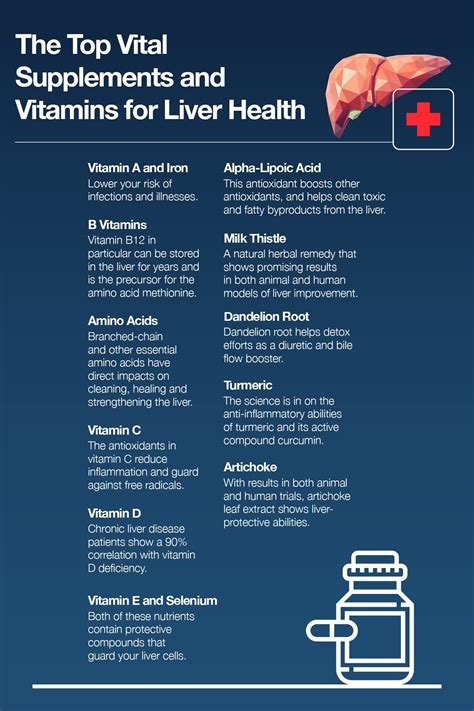 The Top Vital Supplements and Vitamins for Liver Health

Vitamin A and Iron
Lower your risk of infections and illnesses.

B Vitamins
Vitamin B12 in particular can be stored in the liver for years and is the precursor for the amino acid methionine.

Amino Acids
Branched-chain and other essential amino acids have direct impacts on cleaning, healing and strengthening the liver.

Vitamin C
The antioxidants in vitamin C reduce inflammation and guard against free radicals.

Vitamin D
Chronic liver disease patients show a 90% correlation with vitamin D deficiency.

Vitamin E and Selenium
Both of these nutrients contain protective compounds that guard your liver cells.

Alpha-Lipoic Acid
This antioxidant boosts other antioxidants, and helps clean toxic and fatty byproducts from the liver.

Milk Thistle
A natural herbal remedy that shows promising results in both animal and human models of liver improvement.

Dandelion Root
Dandelion root helps detox efforts as a diuretic and bile flow booster.

Turmeric
The science is in on the anti-inflammatory abilities of turmeric and its active compound curcumin.

Artichoke
With results in both animal and human trials, artichoke leaf extract shows liver-protective abilities.